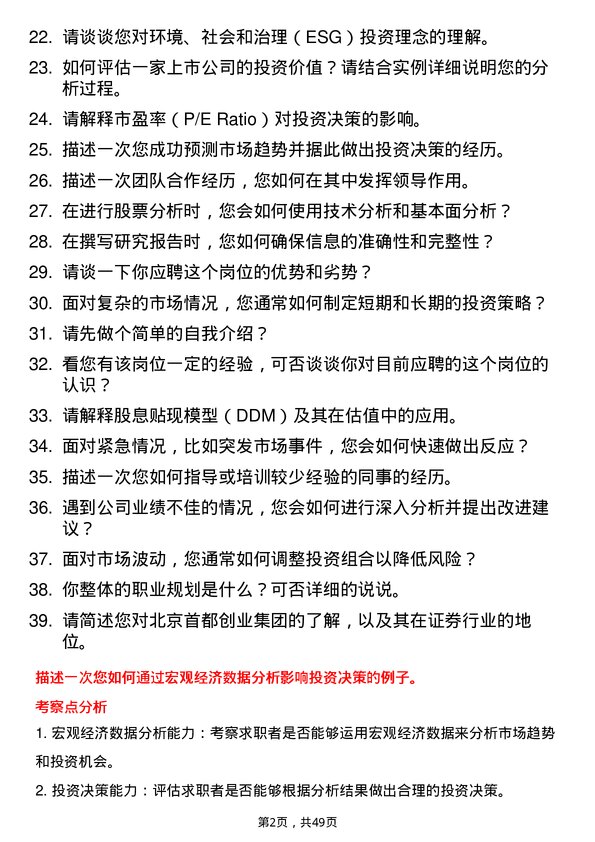 22. 请谈谈您对环境、社会和治理（ESG）投资理念的理解。

23. 如何评估一家上市公司的投资价值？请结合实例详细说明您的分析过程。

24. 请解释市盈率（P/E Ratio）对投资决策的影响。

25. 描述一次您成功预测市场趋势并据此做出投资决策的经历。

26. 描述一次团队合作经历，您如何在其中发挥领导作用。

27. 在进行股票分析时，您会如何使用技术分析和基本面分析？

28. 在撰写研究报告时，您如何确保信息的准确性和完整性？

29. 请谈一下你应聘这个岗位的优势和劣势？

30. 面对复杂的市场情况，您通常如何制定短期和长期的投资策略？

31. 请先做个简单的自我介绍？

32. 看您有该岗位一定的经验，可否谈谈你对目前应聘的这个岗位的认识？

33. 请解释股息贴现模型（DDM）及其在估值中的应用。

34. 面对紧急情况，比如突发市场事件，您会如何快速做出反应？

35. 描述一次您如何指导或培训较少经验的同事的经历。

36. 遇到公司业绩不佳的情况，您会如何进行深入分析并提出改进建议？

37. 面对市场波动，您通常如何调整投资组合以降低风险？

38. 你整体的职业规划是什么？可否详细的说说。

39. 请简述您对北京首都创业集团的了解，以及其在证券行业的地位。

描述一次您如何通过宏观经济数据分析影响投资决策的例子。

考察点分析

1. 宏观经济数据分析能力：考察求职者是否能够运用宏观经济数据来分析市场趋势和投资机会。

2. 投资决策能力：评估求职者是否能够根据分析结果做出合理的投资决策。

第2页，共49页